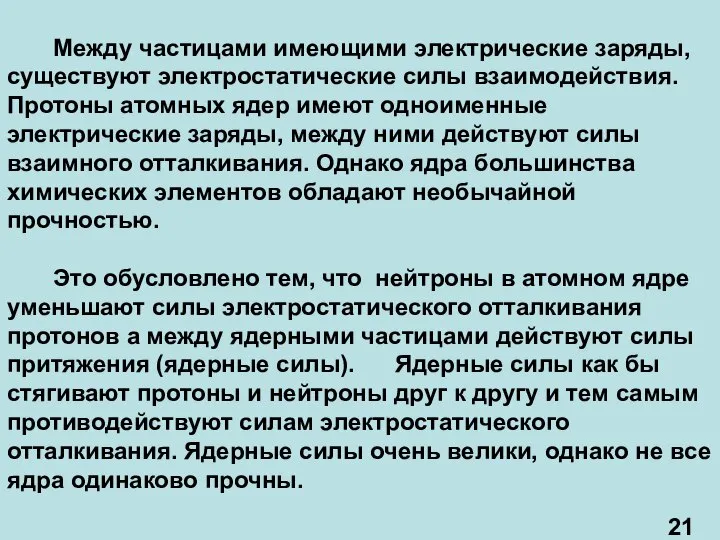 Между частицами имеющими электрические заряды, существуют электростатические силы взаимодействия. Протоны атомных ядер имеют одноименные электрические заряды, между ними действуют силы взаимного отталкивания. Однако ядра большинства химических элементов обладают необычайной прочностью.

Это обусловлено тем, что  нейтроны в атомном ядре уменьшают силы электростатического отталкивания протонов а между ядерными частицами действуют силы притяжения (ядерные силы).      Ядерные силы как бы стягивают протоны и нейтроны друг к другу и тем самым противодействуют силам электростатического отталкивания. Ядерные силы очень велики, однако не все ядра одинаково прочны.

21